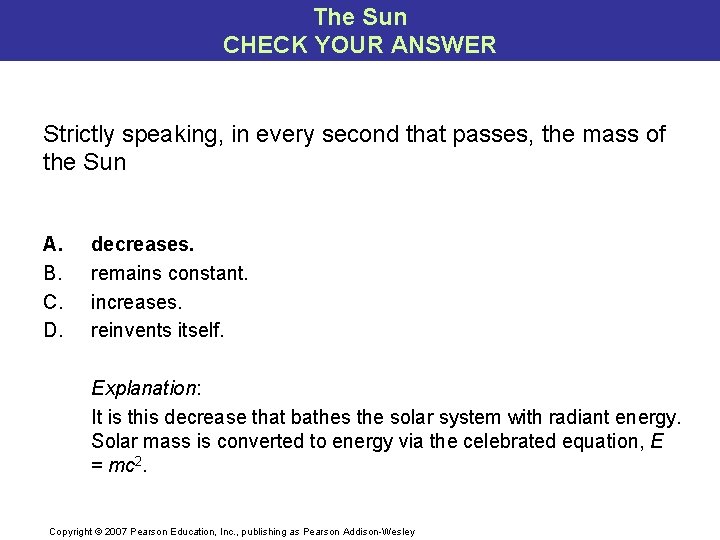 The Sun
CHECK YOUR ANSWER

Strictly speaking, in every second that passes, the mass of the Sun

A. decreases.
B. remains constant.
C. increases.
D. reinvents itself.

Explanation:
It is this decrease that bathes the solar system with radiant energy. Solar mass is converted to energy via the celebrated equation, $E = mc^2$.

Copyright © 2007 Pearson Education, Inc., publishing as Pearson Addison-Wesley